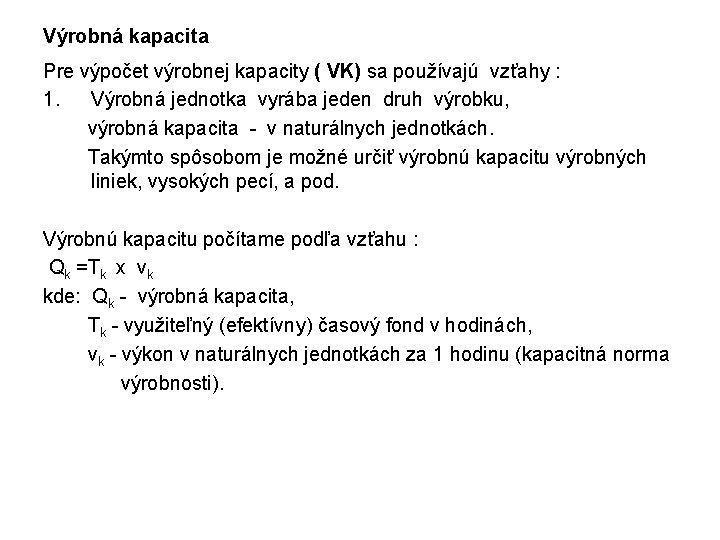 Výrobná kapacita

Pre výpočet výrobnej kapacity ( VK) sa používajú vzťahy :

1. Výrobná jednotka vyrába jeden druh výrobku,
výrobná kapacita - v naturálnych jednotkách.
Takýmto spôsobom je možné určiť výrobnú kapacitu výrobných liniek, vysokých pecí, a pod.

Výrobnú kapacitu počítame podľa vzťahu :
$Q_k = T_k \times v_k$
kde: $Q_k$ - výrobná kapacita,
$T_k$ - využiteľný (efektívny) časový fond v hodinách,
$v_k$ - výkon v naturálnych jednotkách za 1 hodinu (kapacitná norma výrobnosti).